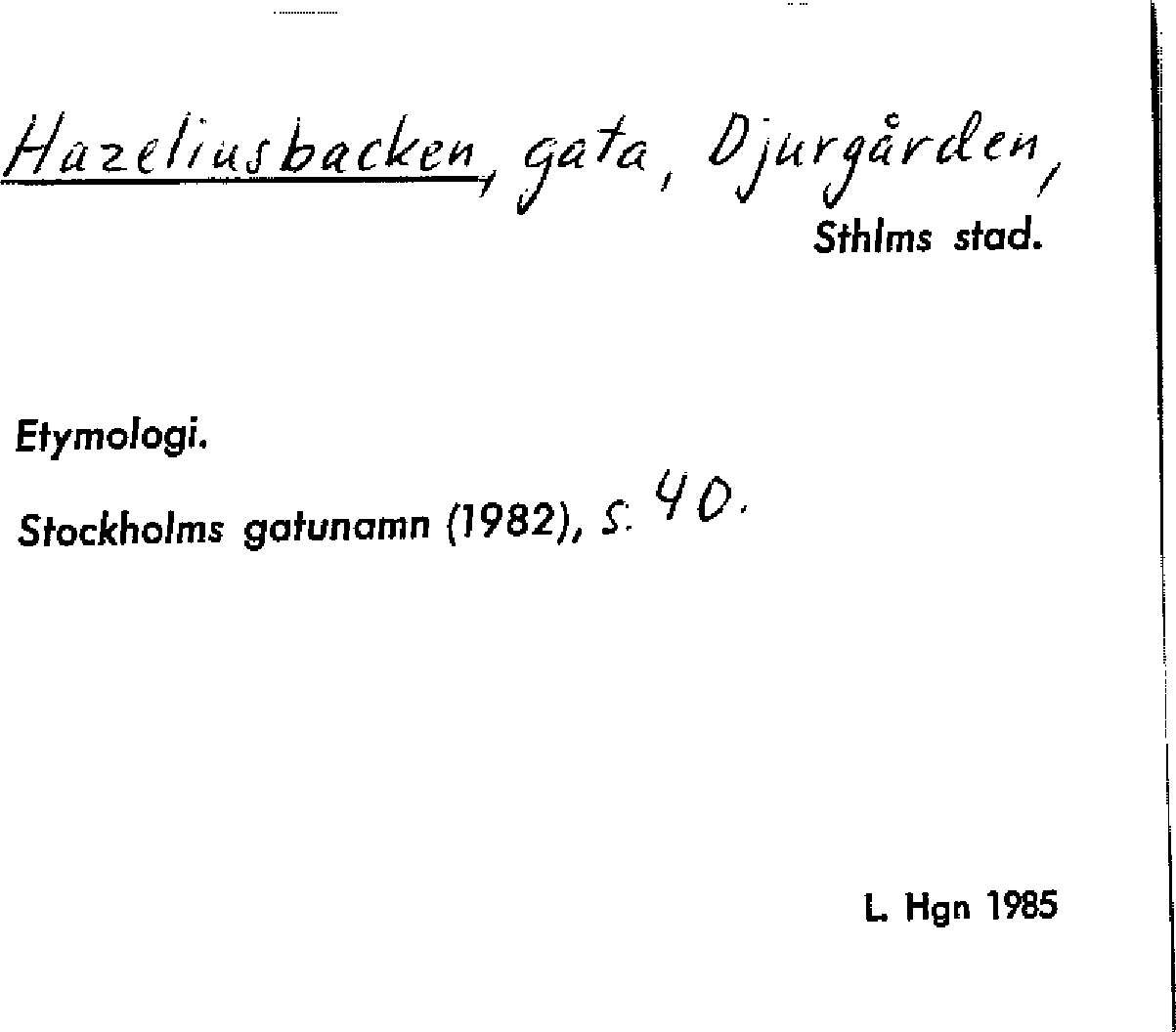 Hazeliusbacken, gata, Djurgården,
Sthlms stad.

Etymologi.

Stockholms gatunamn (1982), s. 40.

L. Hgn 1985